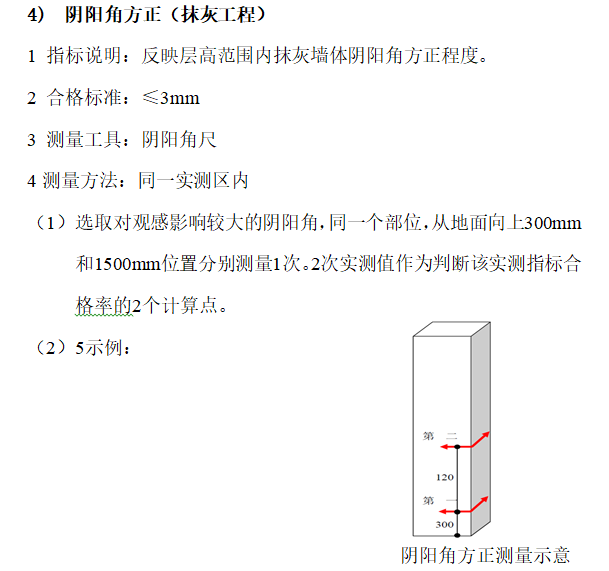 4） 阴阳角方正（抹灰工程）

1 指标说明：反映层高范围内抹灰墙体阴阳角方正程度。

2 合格标准：≤3mm

3 测量工具：阴阳角尺

4 测量方法：同一实测区内

（1）选取对观感影响较大的阴阳角，同一个部位，从地面向上300mm和1500mm位置分别测量1次。2次实测值作为判断该实测指标合格率的2个计算点。

（2）5示例：

第 二

120

第 一

300

阴阳角方正测量示意